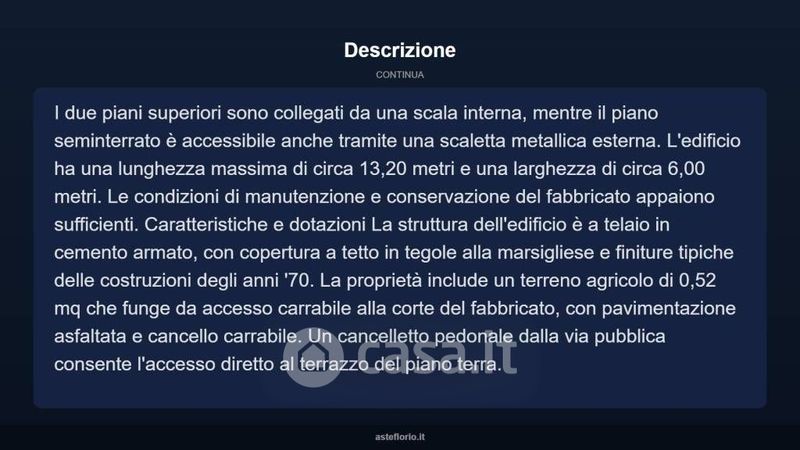 Descrizione

CONTINUA

I due piani superiori sono collegati da una scala interna, mentre il piano seminterrato è accessibile anche tramite una scaletta metallica esterna. L'edificio ha una lunghezza massima di circa 13,20 metri e una larghezza di circa 6,00 metri. Le condizioni di manutenzione e conservazione del fabbricato appaiono sufficienti. Caratteristiche e dotazioni La struttura dell'edificio è a telaio in cemento armato, con copertura a tetto in tegole alla marsigliese e finiture tipiche delle costruzioni degli anni '70. La proprietà include un terreno agricolo di 0,52 mq che funge da accesso carrabile alla corte del fabbricato, con pavimentazione asfaltata e cancello carrabile. Un cancelletto pedonale dalla via pubblica consente l'accesso diretto al terrazzo del piano terra.

casa.it

asteflorio.it